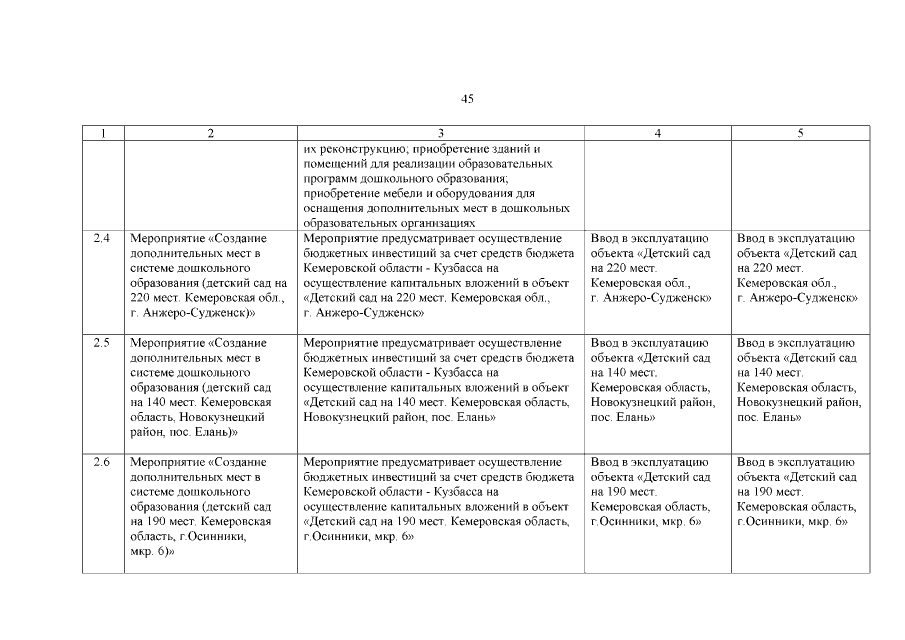 45

| 1 | 2 | 3 | 4 | 5 |
|---|---|---|---|---|
| | | их реконструкцию; приобретение зданий и помещений для реализации образовательных программ дошкольного образования; приобретение мебели и оборудования для оснащения дополнительных мест в дошкольных образовательных организациях | | |
| 2.4 | Мероприятие «Создание дополнительных мест в системе дошкольного образования (детский сад на 220 мест. Кемеровская обл., г. Анжеро-Судженск)» | Мероприятие предусматривает осуществление бюджетных инвестиций за счет средств бюджета Кемеровской области - Кузбасса на осуществление капитальных вложений в объект «Детский сад на 220 мест. Кемеровская обл., г. Анжеро-Судженск» | Ввод в эксплуатацию объекта «Детский сад на 220 мест. Кемеровская обл., г. Анжеро-Судженск» | Ввод в эксплуатацию объекта «Детский сад на 220 мест. Кемеровская обл., г. Анжеро-Судженск» |
| 2.5 | Мероприятие «Создание дополнительных мест в системе дошкольного образования (детский сад на 140 мест. Кемеровская область, Новокузнецкий район, пос. Елань)» | Мероприятие предусматривает осуществление бюджетных инвестиций за счет средств бюджета Кемеровской области - Кузбасса на осуществление капитальных вложений в объект «Детский сад на 140 мест. Кемеровская область, Новокузнецкий район, пос. Елань» | Ввод в эксплуатацию объекта «Детский сад на 140 мест. Кемеровская область, Новокузнецкий район, пос. Елань» | Ввод в эксплуатацию объекта «Детский сад на 140 мест. Кемеровская область, Новокузнецкий район, пос. Елань» |
| 2.6 | Мероприятие «Создание дополнительных мест в системе дошкольного образования (детский сад на 190 мест. Кемеровская область, г.Осинники, мкр. 6)» | Мероприятие предусматривает осуществление бюджетных инвестиций за счет средств бюджета Кемеровской области - Кузбасса на осуществление капитальных вложений в объект «Детский сад на 190 мест. Кемеровская область, г.Осинники, мкр. 6» | Ввод в эксплуатацию объекта «Детский сад на 190 мест. Кемеровская область, г.Осинники, мкр. 6» | Ввод в эксплуатацию объекта «Детский сад на 190 мест. Кемеровская область, г.Осинники, мкр. 6» |